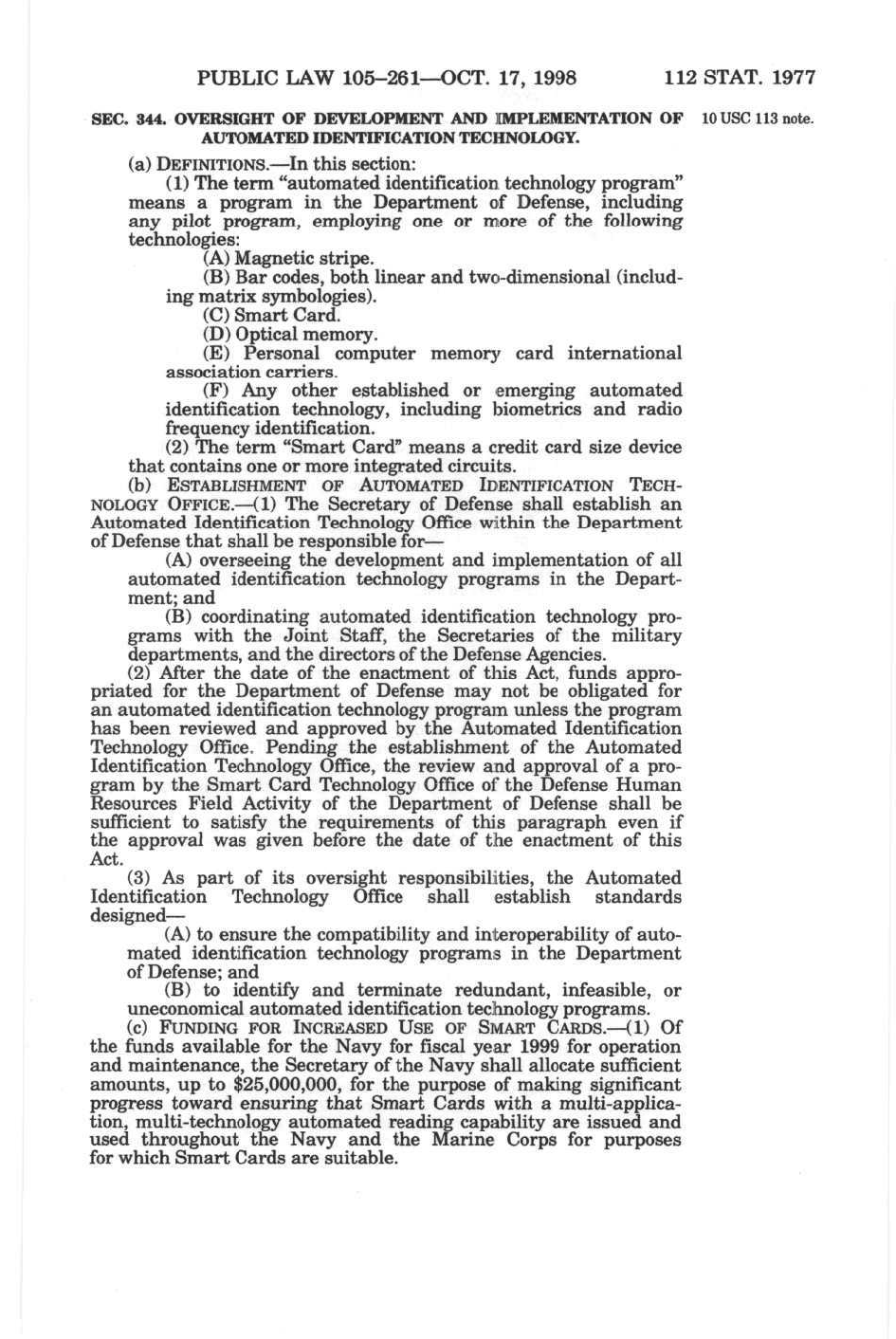 PUBLIC LAW 105–261—OCT. 17, 1998 112 STAT. 1977

SEC. 344. OVERSIGHT OF DEVELOPMENT AND IMPLEMENTATION OF AUTOMATED IDENTIFICATION TECHNOLOGY.

10 USC 113 note.

(a) DEFINITIONS.—In this section:

(1) The term "automated identification technology program" means a program in the Department of Defense, including any pilot program, employing one or more of the following technologies:

(A) Magnetic stripe.

(B) Bar codes, both linear and two-dimensional (including matrix symbologies).

(C) Smart Card.

(D) Optical memory.

(E) Personal computer memory card international association carriers.

(F) Any other established or emerging automated identification technology, including biometrics and radio frequency identification.

(2) The term "Smart Card" means a credit card size device that contains one or more integrated circuits.

(b) ESTABLISHMENT OF AUTOMATED IDENTIFICATION TECHNOLOGY OFFICE.—(1) The Secretary of Defense shall establish an Automated Identification Technology Office within the Department of Defense that shall be responsible for—

(A) overseeing the development and implementation of all automated identification technology programs in the Department; and

(B) coordinating automated identification technology programs with the Joint Staff, the Secretaries of the military departments, and the directors of the Defense Agencies.

(2) After the date of the enactment of this Act, funds appropriated for the Department of Defense may not be obligated for an automated identification technology program unless the program has been reviewed and approved by the Automated Identification Technology Office. Pending the establishment of the Automated Identification Technology Office, the review and approval of a program by the Smart Card Technology Office of the Defense Human Resources Field Activity of the Department of Defense shall be sufficient to satisfy the requirements of this paragraph even if the approval was given before the date of the enactment of this Act.

(3) As part of its oversight responsibilities, the Automated Identification Technology Office shall establish standards designed—

(A) to ensure the compatibility and interoperability of automated identification technology programs in the Department of Defense; and

(B) to identify and terminate redundant, infeasible, or uneconomical automated identification technology programs.

(c) FUNDING FOR INCREASED USE OF SMART CARDS.—(1) Of the funds available for the Navy for fiscal year 1999 for operation and maintenance, the Secretary of the Navy shall allocate sufficient amounts, up to $25,000,000, for the purpose of making significant progress toward ensuring that Smart Cards with a multi-application, multi-technology automated reading capability are issued and used throughout the Navy and the Marine Corps for purposes for which Smart Cards are suitable.